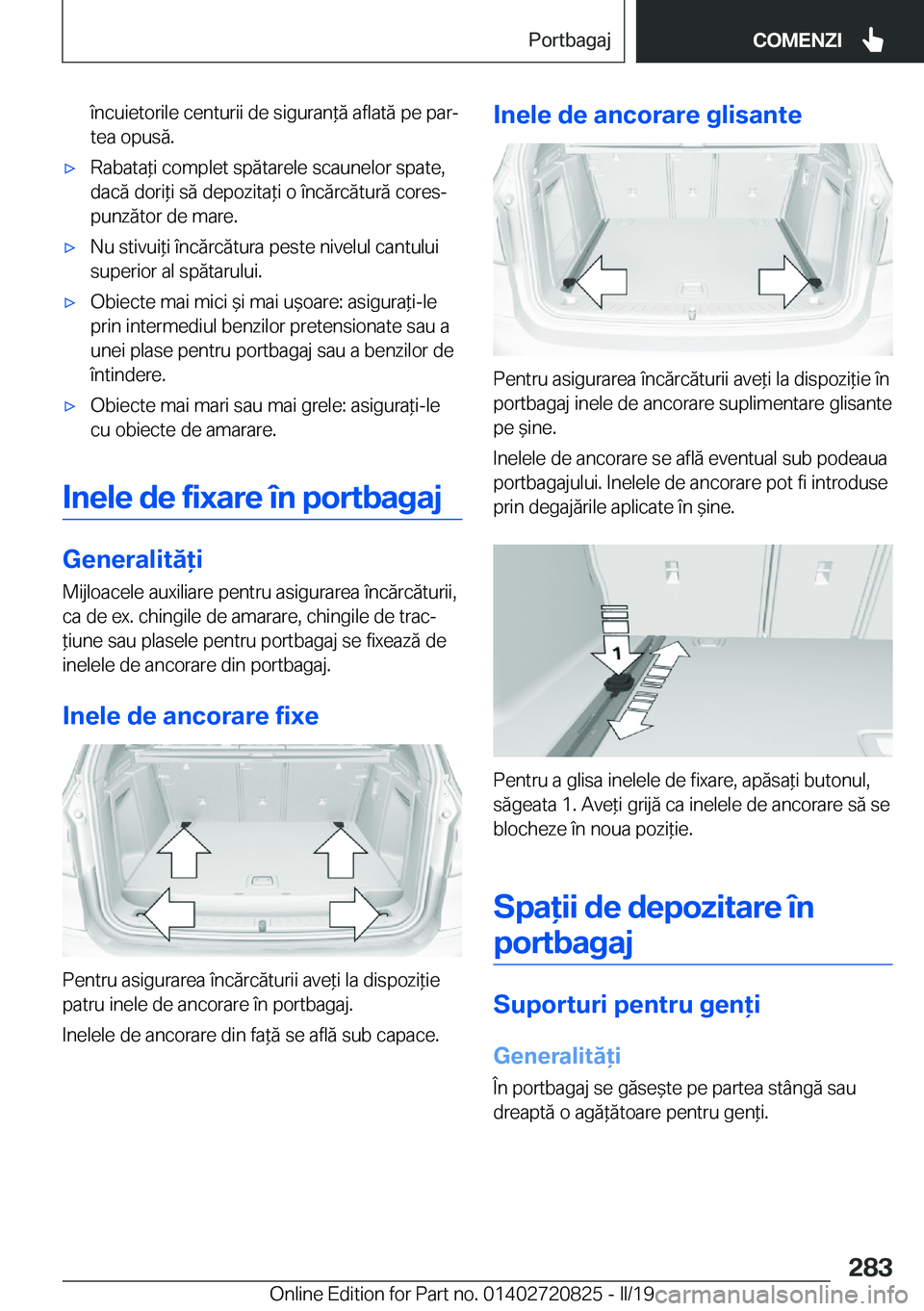 Portbagaj

COMENZI

încuietorile centurii de siguranță aflată pe partea opusă.

▷ Rabatați complet spătarele scaunelor spate, dacă doriți să depozitați o încărcătură corespunzător de mare.

▷ Nu stivuiți încărcătura peste nivelul cantului superior al spătarului.

▷ Obiecte mai mici și mai ușoare: asigurați-le prin intermediul benzilor pretensionate sau a unei plase pentru portbagaj sau a benzilor de întindere.

▷ Obiecte mai mari sau mai grele: asigurați-le cu obiecte de amarare.

Inele de fixare în portbagaj

Generalități

Mijloacele auxiliare pentru asigurarea încărcăturii, ca de ex. chingile de amarare, chingile de tracțiune sau plasele pentru portbagaj se fixează de inelele de ancorare din portbagaj.

Inele de ancorare fixe

Pentru asigurarea încărcăturii aveți la dispoziție patru inele de ancorare în portbagaj.

Inelele de ancorare din față se află sub capace.

Inele de ancorare glisante

Pentru asigurarea încărcăturii aveți la dispoziție în portbagaj inele de ancorare suplimentare glisante pe șine.

Inelele de ancorare se află eventual sub podeaua portbagajului. Inelele de ancorare pot fi introduse prin degajările aplicate în șine.

1

Pentru a glisa inelele de fixare, apăsați butonul, săgeata 1. Aveți grijă ca inelele de ancorare să se blocheze în noua poziție.

Spații de depozitare în portbagaj

Suporturi pentru genți

Generalități

În portbagaj se găsește pe partea stângă sau dreaptă o agățătoare pentru genți.

283

Online Edition for Part no. 01402720825 - II/19 carmanualsonline.info